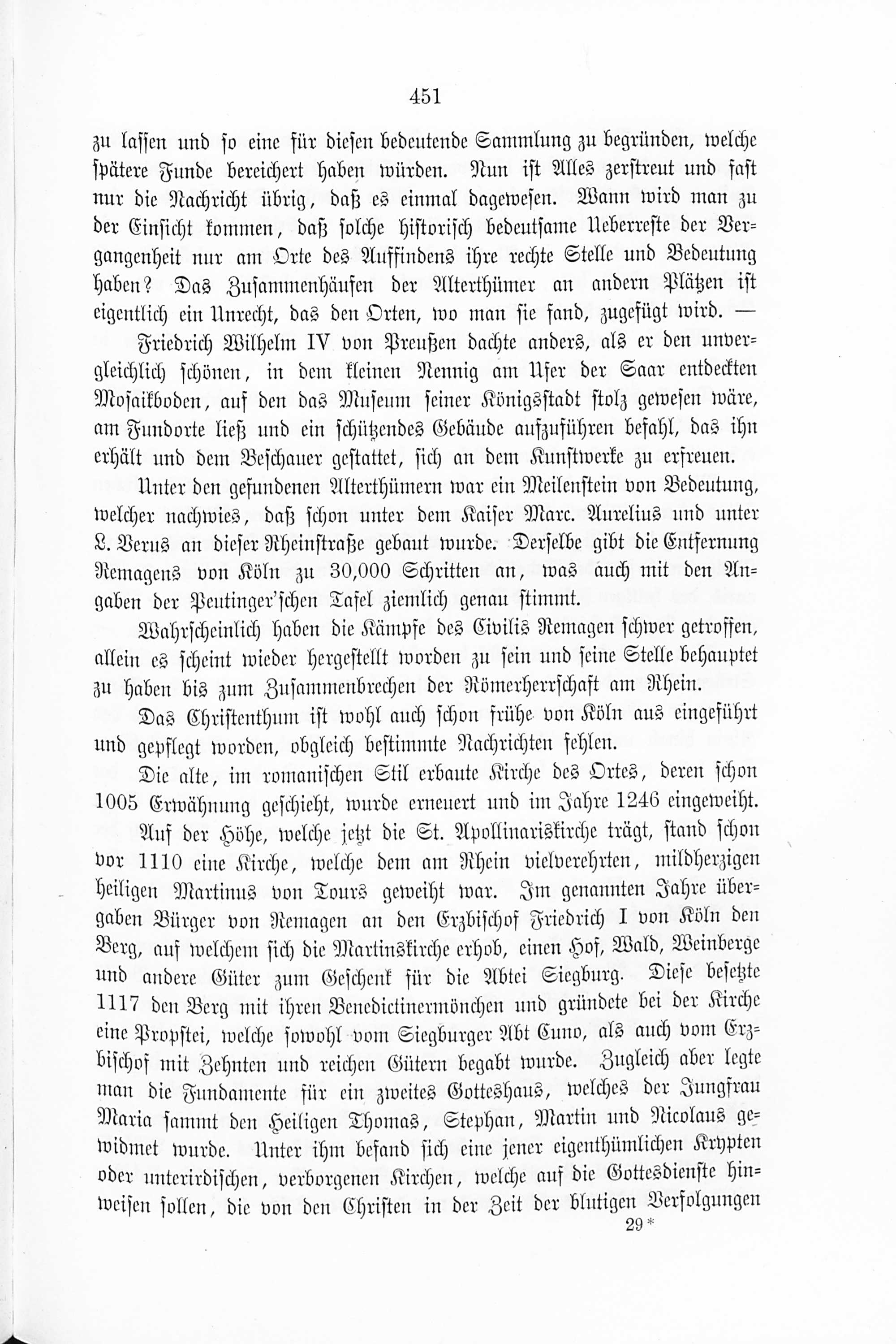 451

zu lassen und so eine für diesen bedeutende Sammlung zu begründen, welche spätere Funde bereichert haben würden. Nun ist Alles zerstreut und fast nur die Nachricht übrig, daß es einmal dagewesen. Wann wird man zu der Einsicht kommen, daß solche historisch bedeutsame Ueberreste der Vergangenheit nur am Orte des Auffindens ihre rechte Stelle und Bedeutung haben? Das Zusammenhäufen der Alterthümer an andern Plätzen ist eigentlich ein Unrecht, das den Orten, wo man sie fand, zugefügt wird. —

Friedrich Wilhelm IV von Preußen dachte anders, als er den unvergleichlich schönen, in dem kleinen Nennig am Ufer der Saar entdeckten Mosaikboden, auf den das Museum seiner Königsstadt stolz gewesen wäre, am Fundorte ließ und ein schützendes Gebäude aufzuführen befahl, das ihn erhält und dem Beschauer gestattet, sich an dem Kunstwerke zu erfreuen.

Unter den gefundenen Alterthümern war ein Meilenstein von Bedeutung, welcher nachwies, daß schon unter dem Kaiser Marc. Aurelius und unter L. Verus an dieser Rheinstraße gebaut wurde. Derselbe gibt die Entfernung Remagens von Köln zu 30,000 Schritten an, was auch mit den Angaben der Peutinger'schen Tafel ziemlich genau stimmt.

Wahrscheinlich haben die Kämpfe des Civilis Remagen schwer getroffen, allein es scheint wieder hergestellt worden zu sein und seine Stelle behauptet zu haben bis zum Zusammenbrechen der Römerherrschaft am Rhein.

Das Christenthum ist wohl auch schon frühe von Köln aus eingeführt und gepflegt worden, obgleich bestimmte Nachrichten fehlen.

Die alte, im romanischen Stil erbaute Kirche des Ortes, deren schon 1005 Erwähnung geschieht, wurde erneuert und im Jahre 1246 eingeweiht.

Auf der Höhe, welche jetzt die St. Apollinariskirche trägt, stand schon vor 1110 eine Kirche, welche dem am Rhein vielverehrten, mildherzigen heiligen Martinus von Tours geweiht war. Im genannten Jahre übergaben Bürger von Remagen an den Erzbischof Friedrich I von Köln den Berg, auf welchem sich die Martinskirche erhob, einen Hof, Wald, Weinberge und andere Güter zum Geschenk für die Abtei Siegburg. Diese besetzte 1117 den Berg mit ihren Benedictinermönchen und gründete bei der Kirche eine Propstei, welche sowohl vom Siegburger Abt Cuno, als auch vom Erzbischof mit Zehnten und reichen Gütern begabt wurde. Zugleich aber legte man die Fundamente für ein zweites Gotteshaus, welches der Jungfrau Maria sammt den Heiligen Thomas, Stephan, Martin und Nicolaus gewidmet wurde. Unter ihm befand sich eine jener eigenthümlichen Krypten oder unterirdischen, verborgenen Kirchen, welche auf die Gottesdienste hinweisen sollen, die von den Christen in der Zeit der blutigen Verfolgungen

29*